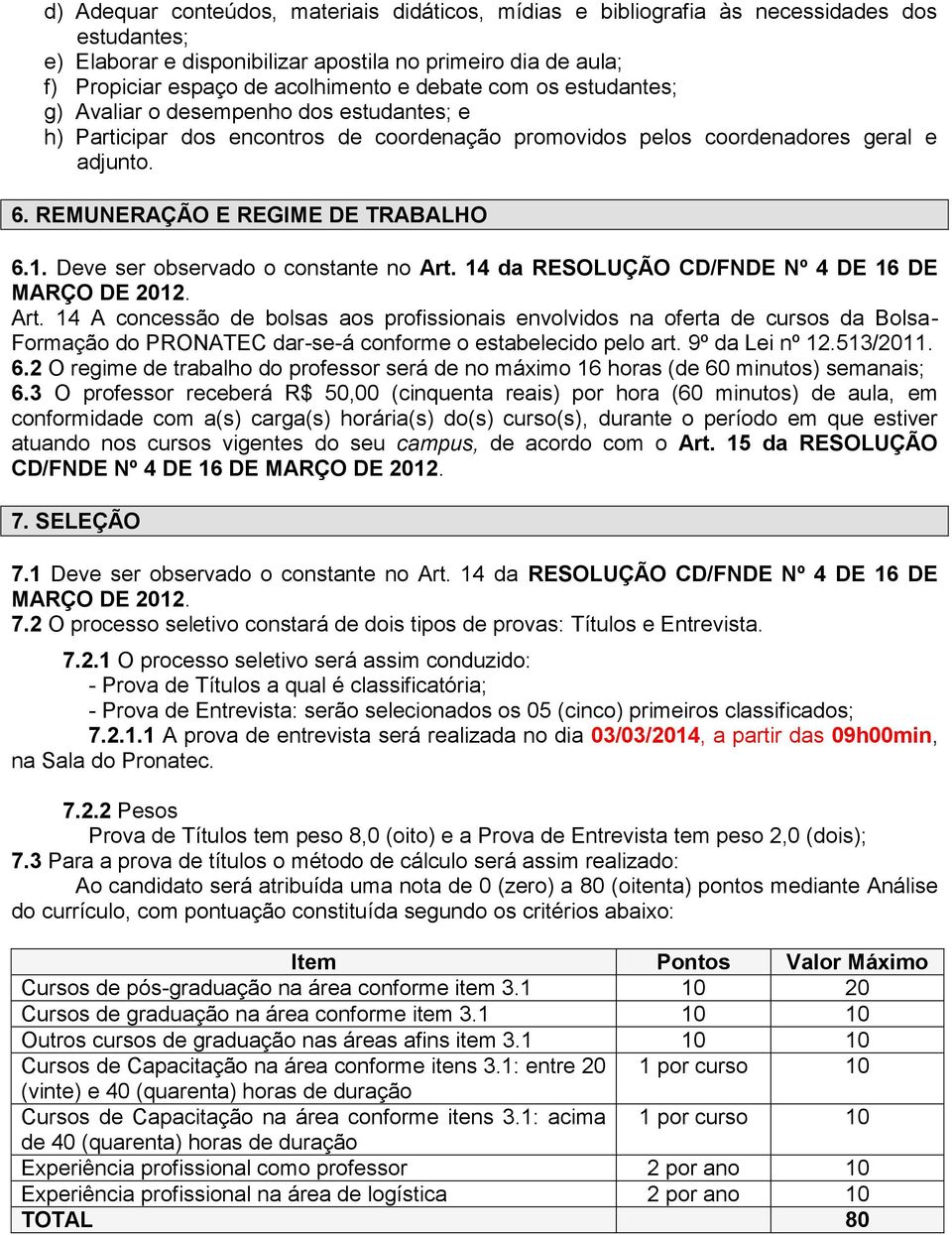 d) Adequar conteúdos, materiais didáticos, mídias e bibliografia às necessidades dos estudantes;
e) Elaborar e disponibilizar apostila no primeiro dia de aula;
f) Propiciar espaço de acolhimento e debate com os estudantes;
g) Avaliar o desempenho dos estudantes; e
h) Participar dos encontros de coordenação promovidos pelos coordenadores geral e adjunto.

6. REMUNERAÇÃO E REGIME DE TRABALHO

6.1. Deve ser observado o constante no Art. 14 da RESOLUÇÃO CD/FNDE Nº 4 DE 16 DE MARÇO DE 2012.
Art. 14 A concessão de bolsas aos profissionais envolvidos na oferta de cursos da Bolsa-Formação do PRONATEC dar-se-á conforme o estabelecido pelo art. 9º da Lei nº 12.513/2011.
6.2 O regime de trabalho do professor será de no máximo 16 horas (de 60 minutos) semanais;
6.3 O professor receberá R$ 50,00 (cinquenta reais) por hora (60 minutos) de aula, em conformidade com a(s) carga(s) horária(s) do(s) curso(s), durante o período em que estiver atuando nos cursos vigentes do seu campus, de acordo com o Art. 15 da RESOLUÇÃO CD/FNDE Nº 4 DE 16 DE MARÇO DE 2012.

7. SELEÇÃO

7.1 Deve ser observado o constante no Art. 14 da RESOLUÇÃO CD/FNDE Nº 4 DE 16 DE MARÇO DE 2012.
7.2 O processo seletivo constará de dois tipos de provas: Títulos e Entrevista.
7.2.1 O processo seletivo será assim conduzido:
- Prova de Títulos a qual é classificatória;
- Prova de Entrevista: serão selecionados os 05 (cinco) primeiros classificados;
7.2.1.1 A prova de entrevista será realizada no dia 03/03/2014, a partir das 09h00min, na Sala do Pronatec.

7.2.2 Pesos
Prova de Títulos tem peso 8,0 (oito) e a Prova de Entrevista tem peso 2,0 (dois);
7.3 Para a prova de títulos o método de cálculo será assim realizado:
Ao candidato será atribuída uma nota de 0 (zero) a 80 (oitenta) pontos mediante Análise do currículo, com pontuação constituída segundo os critérios abaixo:

| Item | Pontos | Valor Máximo |
|---|---|---|
| Cursos de pós-graduação na área conforme item 3.1 | 10 | 20 |
| Cursos de graduação na área conforme item 3.1 | 10 | 10 |
| Outros cursos de graduação nas áreas afins item 3.1 | 10 | 10 |
| Cursos de Capacitação na área conforme itens 3.1: entre 20 (vinte) e 40 (quarenta) horas de duração | 1 por curso | 10 |
| Cursos de Capacitação na área conforme itens 3.1: acima de 40 (quarenta) horas de duração | 1 por curso | 10 |
| Experiência profissional como professor | 2 por ano | 10 |
| Experiência profissional na área de logística | 2 por ano | 10 |
| TOTAL | | 80 |